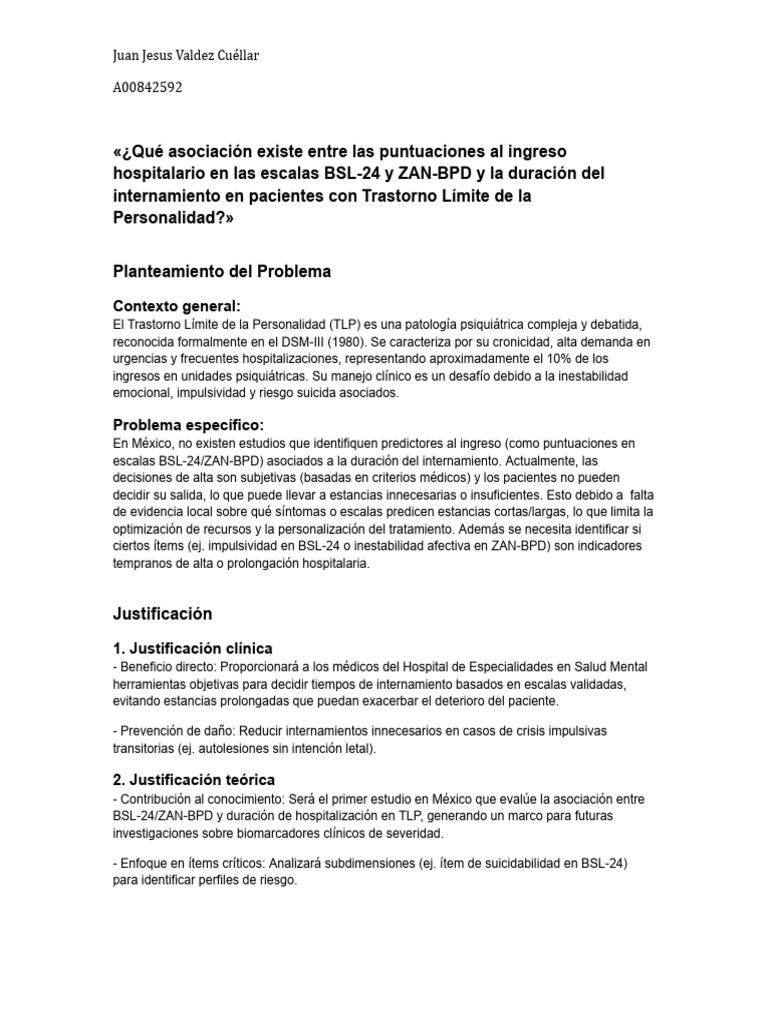 Juan Jesus Valdez Cuéllar

A00842592

«¿Qué asociación existe entre las puntuaciones al ingreso hospitalario en las escalas BSL-24 y ZAN-BPD y la duración del internamiento en pacientes con Trastorno Límite de la Personalidad?»

Planteamiento del Problema

Contexto general:
El Trastorno Límite de la Personalidad (TLP) es una patología psiquiátrica compleja y debatida, reconocida formalmente en el DSM-III (1980). Se caracteriza por su cronicidad, alta demanda en urgencias y frecuentes hospitalizaciones, representando aproximadamente el 10% de los ingresos en unidades psiquiátricas. Su manejo clínico es un desafío debido a la inestabilidad emocional, impulsividad y riesgo suicida asociados.

Problema específico:
En México, no existen estudios que identifiquen predictores al ingreso (como puntuaciones en escalas BSL-24/ZAN-BPD) asociados a la duración del internamiento. Actualmente, las decisiones de alta son subjetivas (basadas en criterios médicos) y los pacientes no pueden decidir su salida, lo que puede llevar a estancias innecesarias o insuficientes. Esto debido a falta de evidencia local sobre qué síntomas o escalas predicen estancias cortas/largas, lo que limita la optimización de recursos y la personalización del tratamiento. Además se necesita identificar si ciertos ítems (ej. impulsividad en BSL-24 o inestabilidad afectiva en ZAN-BPD) son indicadores tempranos de alta o prolongación hospitalaria.

Justificación

1. Justificación clínica
- Beneficio directo: Proporcionará a los médicos del Hospital de Especialidades en Salud Mental herramientas objetivas para decidir tiempos de internamiento basados en escalas validadas, evitando estancias prolongadas que puedan exacerbar el deterioro del paciente.

- Prevención de daño: Reducir internamientos innecesarios en casos de crisis impulsivas transitorias (ej. autolesiones sin intención letal).

2. Justificación teórica
- Contribución al conocimiento: Será el primer estudio en México que evalúe la asociación entre BSL-24/ZAN-BPD y duración de hospitalización en TLP, generando un marco para futuras investigaciones sobre biomarcadores clínicos de severidad.

- Enfoque en ítems críticos: Analizará subdimensiones (ej. ítem de suicidabilidad en BSL-24) para identificar perfiles de riesgo.